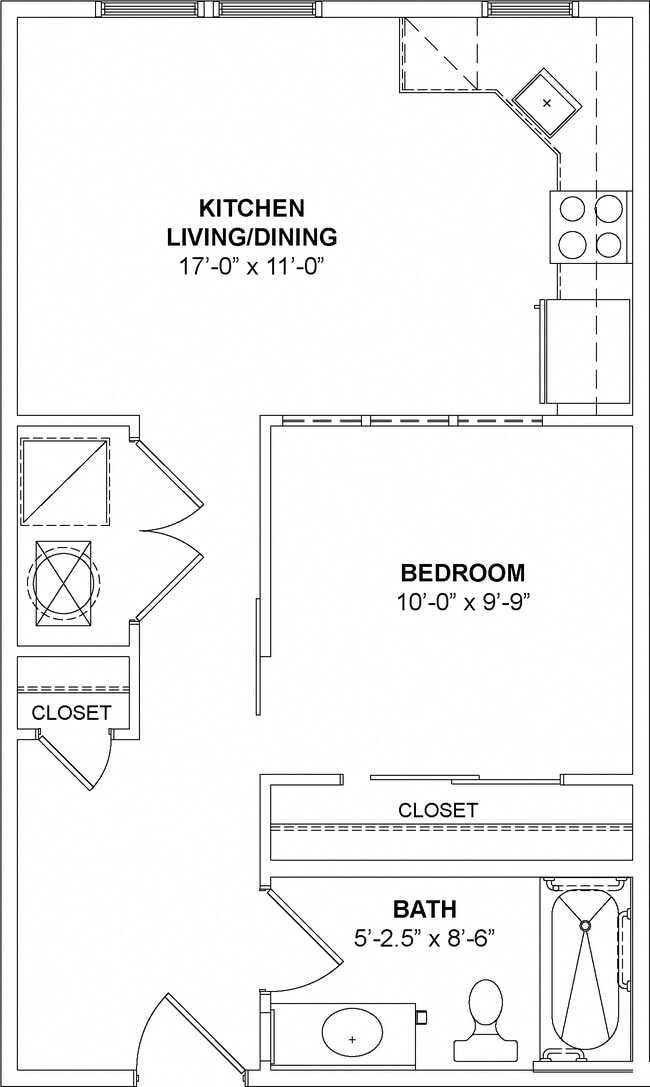 KITCHEN
LIVING/DINING
17'-0" x 11'-0"

BEDROOM
10'-0" x 9'-9"

CLOSET

CLOSET

BATH
5'-2.5" x 8'-6"